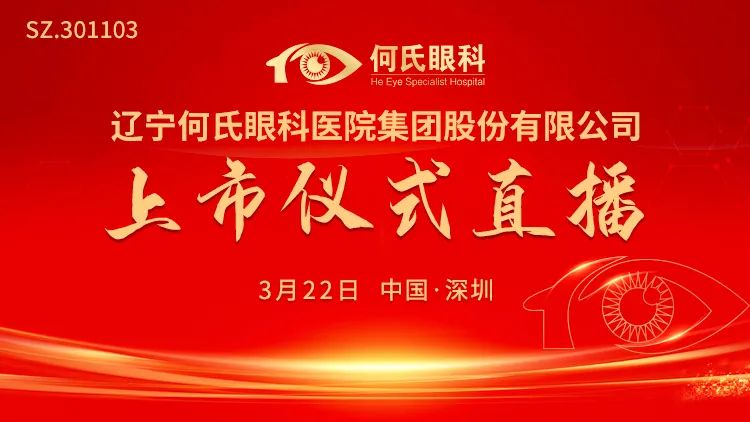 SZ.301103

何氏眼科
He Eye Specialist Hospital

辽宁何氏眼科医院集团股份有限公司

上市仪式直播

3月22日 中国·深圳